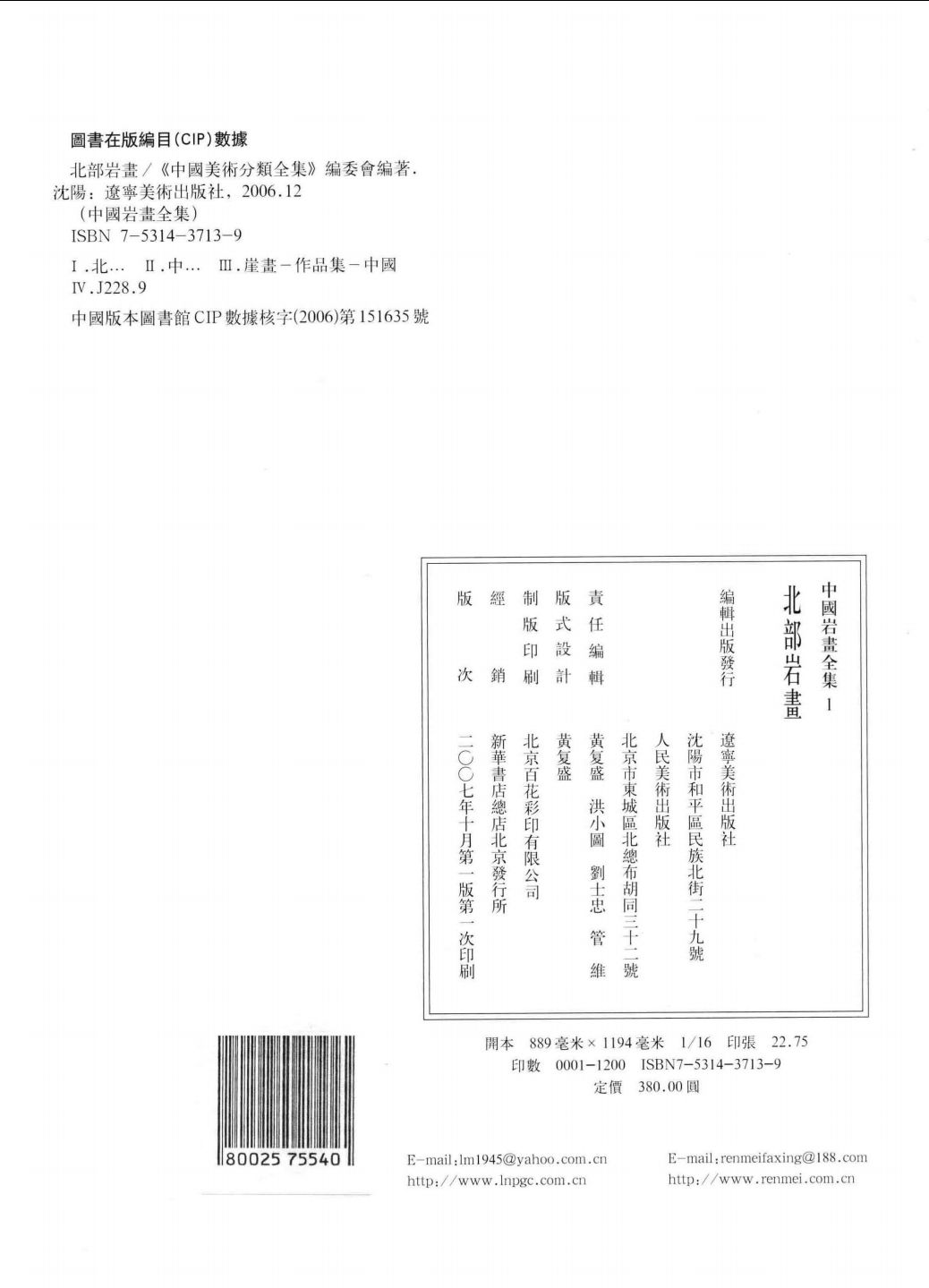 圖書在版編目(CIP)數據

北部岩畫/《中國美術分類全集》編委會編著.
沈陽:遼寧美術出版社,2006.12
(中國岩畫全集)
ISBN 7-5314-3713-9

Ⅰ.北… Ⅱ.中… Ⅲ.崖畫-作品集-中國
Ⅳ.J228.9

中國版本圖書館CIP數據核字(2006)第151635號

中國岩畫全集 1

北部岩畫

編輯出版發行 遼寧美術出版社
沈陽市和平區民族北街二十九號
人民美術出版社
北京市東城區北總布胡同三十二號

責任編輯 黃复盛 洪小圖 劉士忠 管維

版式設計 黃复盛

制版印刷 北京百花彩印有限公司

經銷 新華書店總店北京發行所

版次 二〇〇七年十月第一版第一次印刷

開本 889毫米×1194毫米 1/16 印張 22.75
印數 0001-1200 ISBN7-5314-3713-9
定價 380.00圓

80025 75540

E-mail:lm1945@yahoo.com.cn
http://www.lnpgc.com.cn

E-mail:renmeifaxing@188.com
http://www.renmei.com.cn